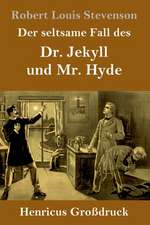 Robert Louis Stevenson

Der seltsame Fall des

Dr. Jekyll und Mr. Hyde

Henricus Großdruck